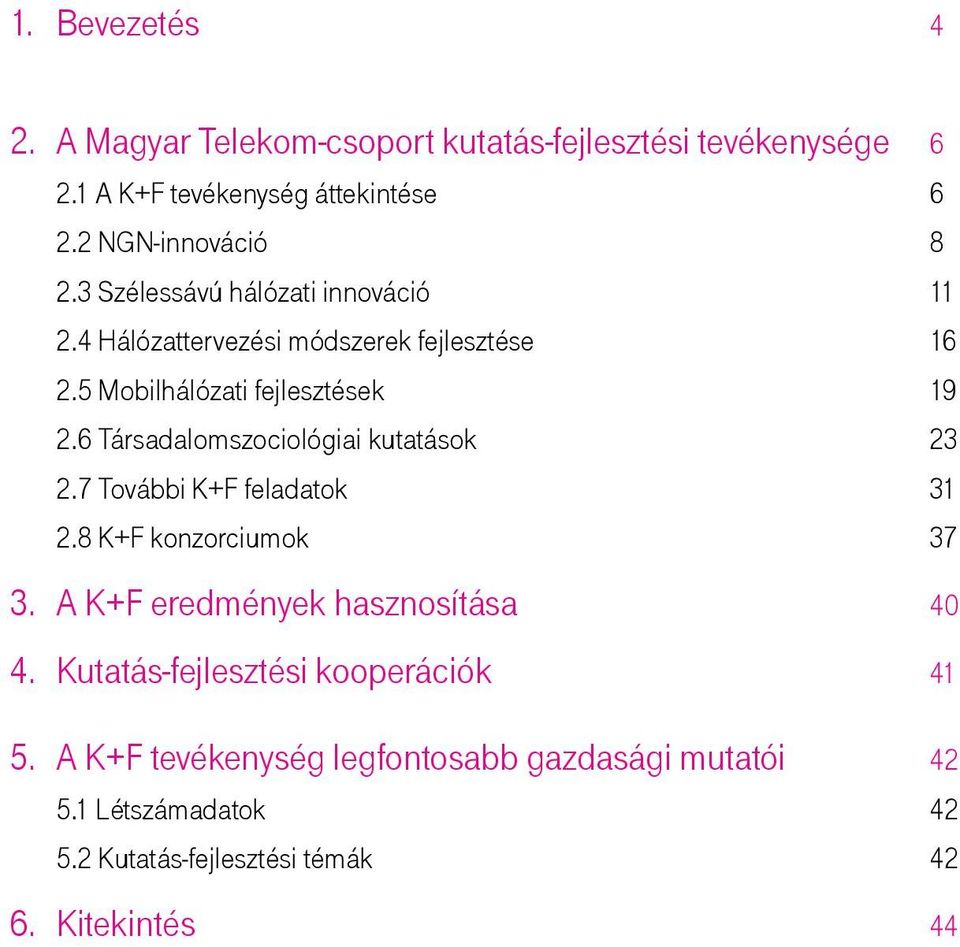 1. Bevezetés 4

2. A Magyar Telekom-csoport kutatás-fejlesztési tevékenysége 6
2.1 A K+F tevékenység áttekintése 6
2.2 NGN-innováció 8
2.3 Szélessávú hálózati innováció 11
2.4 Hálózattervezési módszerek fejlesztése 16
2.5 Mobilhálózati fejlesztések 19
2.6 Társadalomszociológiai kutatások 23
2.7 További K+F feladatok 31
2.8 K+F konzorciumok 37

3. A K+F eredmények hasznosítása 40

4. Kutatás-fejlesztési kooperációk 41

5. A K+F tevékenység legfontosabb gazdasági mutatói 42
5.1 Létszámadatok 42
5.2 Kutatás-fejlesztési témák 42

6. Kitekintés 44